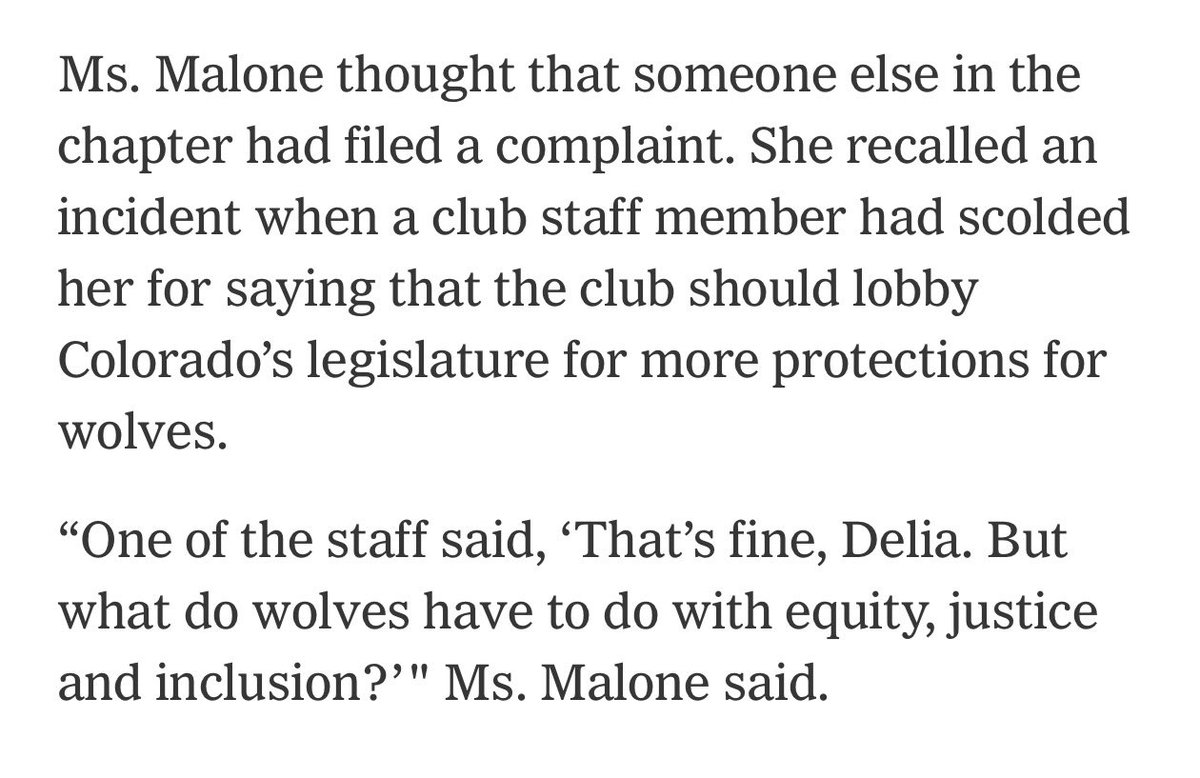 Ms. Malone thought that someone else in the chapter had filed a complaint. She recalled an incident when a club staff member had scolded her for saying that the club should lobby Colorado’s legislature for more protections for wolves.

“One of the staff said, ‘That’s fine, Delia. But what do wolves have to do with equity, justice and inclusion?’" Ms. Malone said.